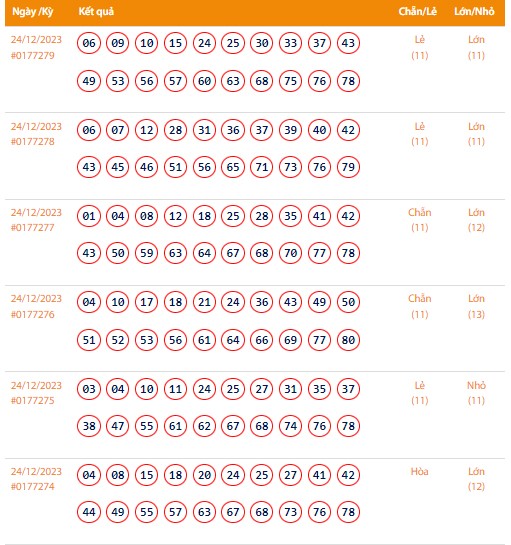 | Ngày /Kỳ | Kết quả | Chẵn/Lẻ | Lớn/Nhỏ |
|---|---|---|---|
| 24/12/2023 #0177279 | 06 09 10 15 24 25 30 33 37 43 49 53 56 57 60 63 68 75 76 78 | Lẻ (11) | Lớn (11) |
| 24/12/2023 #0177278 | 06 07 12 28 31 36 37 39 40 42 43 45 46 51 56 65 71 73 76 79 | Lẻ (11) | Lớn (11) |
| 24/12/2023 #0177277 | 01 04 08 12 18 25 28 35 41 42 43 50 59 63 64 67 68 70 77 78 | Chẵn (11) | Lớn (12) |
| 24/12/2023 #0177276 | 04 10 17 18 21 24 36 43 49 50 51 52 53 56 61 64 66 69 77 80 | Chẵn (11) | Lớn (13) |
| 24/12/2023 #0177275 | 03 04 10 11 24 25 27 31 35 37 38 47 55 61 62 67 68 74 76 78 | Lẻ (11) | Nhỏ (11) |
| 24/12/2023 #0177274 | 04 08 15 18 20 24 25 27 41 42 44 49 55 57 63 67 68 73 76 78 | Hòa | Lớn (12) |